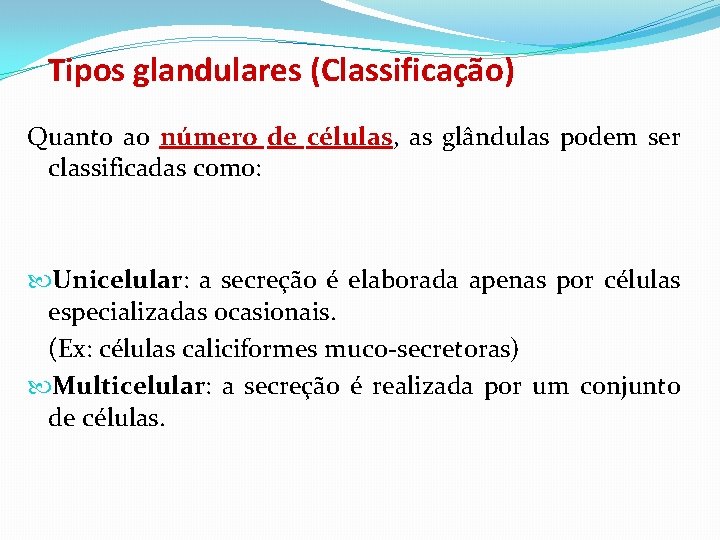 Tipos glandulares (Classificação)

Quanto ao número de células, as glândulas podem ser classificadas como:

Unicelular: a secreção é elaborada apenas por células especializadas ocasionais.
(Ex: células caliciformes muco-secretoras)

Multicelular: a secreção é realizada por um conjunto de células.